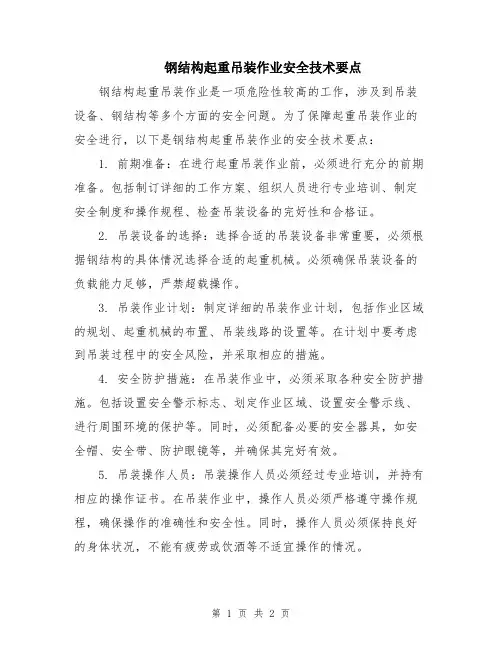 钢结构起重吊装作业安全技术要点

钢结构起重吊装作业是一项危险性较高的工作，涉及到吊装设备、钢结构等多个方面的安全问题。为了保障起重吊装作业的安全进行，以下是钢结构起重吊装作业的安全技术要点：

1. 前期准备：在进行起重吊装作业前，必须进行充分的前期准备。包括制订详细的工作方案、组织人员进行专业培训、制定安全制度和操作规程、检查吊装设备的完好性和合格证。

2. 吊装设备的选择：选择合适的吊装设备非常重要，必须根据钢结构的具体情况选择合适的起重机械。必须确保吊装设备的负载能力足够，严禁超载操作。

3. 吊装作业计划：制定详细的吊装作业计划，包括作业区域的规划、起重机械的布置、吊装线路的设置等。在计划中要考虑到吊装过程中的安全风险，并采取相应的措施。

4. 安全防护措施：在吊装作业中，必须采取各种安全防护措施。包括设置安全警示标志、划定作业区域、设置安全警示线、进行周围环境的保护等。同时，必须配备必要的安全器具，如安全帽、安全带、防护眼镜等，并确保其完好有效。

5. 吊装操作人员：吊装操作人员必须经过专业培训，并持有相应的操作证书。在吊装作业中，操作人员必须严格遵守操作规程，确保操作的准确性和安全性。同时，操作人员必须保持良好的身体状况，不能有疲劳或饮酒等不适宜操作的情况。

第 1 页 共 2 页